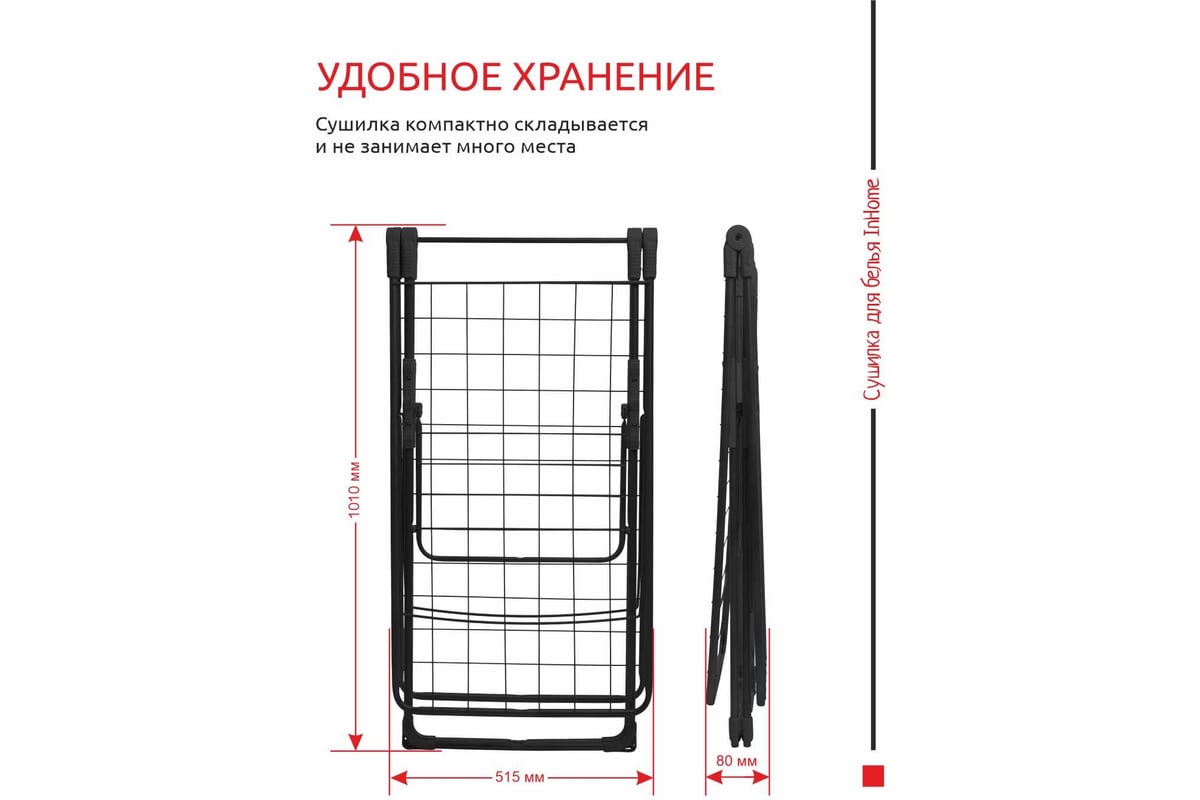 УДОБНОЕ ХРАНЕНИЕ

Сушилка компактно складывается и не занимает много места

1010 мм

515 мм

80 мм

Сушилка для белья InHome